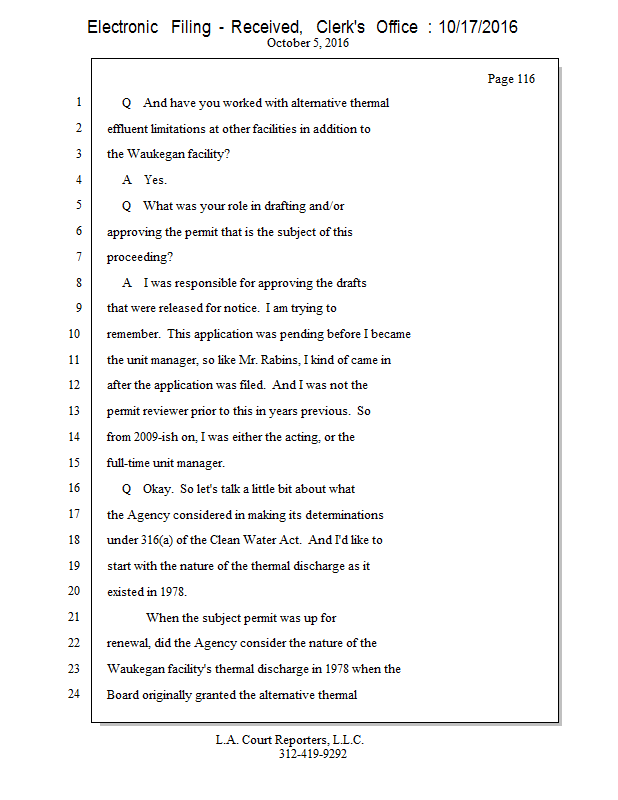 Electronic Filing - Received, Clerk's Office : 10/17/2016
October 5, 2016

Page 116

1 Q And have you worked with alternative thermal
2 effluent limitations at other facilities in addition to
3 the Waukegan facility?
4 A Yes.
5 Q What was your role in drafting and/or
6 approving the permit that is the subject of this
7 proceeding?
8 A I was responsible for approving the drafts
9 that were released for notice. I am trying to
10 remember. This application was pending before I became
11 the unit manager, so like Mr. Rabins, I kind of came in
12 after the application was filed. And I was not the
13 permit reviewer prior to this in years previous. So
14 from 2009-ish on, I was either the acting, or the
15 full-time unit manager.
16 Q Okay. So let's talk a little bit about what
17 the Agency considered in making its determinations
18 under 316(a) of the Clean Water Act. And I'd like to
19 start with the nature of the thermal discharge as it
20 existed in 1978.
21 When the subject permit was up for
22 renewal, did the Agency consider the nature of the
23 Waukegan facility's thermal discharge in 1978 when the
24 Board originally granted the alternative thermal

L.A. Court Reporters, L.L.C.
312-419-9292